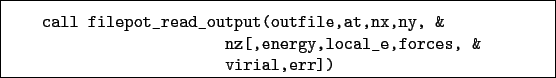 call filepot_read_output(outfile,at,nx,ny, &
nz[,energy,local_e,forces, &
virial,err])